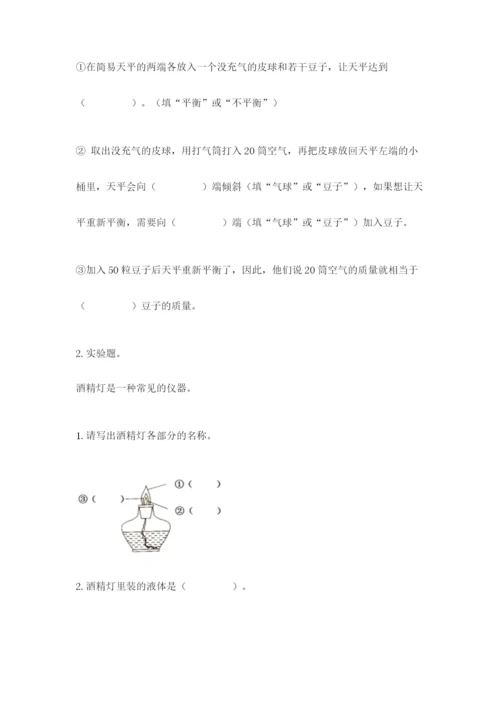 ①在简易天平的两端各放入一个没充气的皮球和若干豆子，让天平达到（　　　）。（填“平衡”或“不平衡”）

② 取出没充气的皮球，用打气筒打入 20 筒空气，再把皮球放回天平左端的小桶里，天平会向（　　　）端倾斜（填“气球”或“豆子”），如果想让天平重新平衡，需要向（　　　）端（填“气球”或“豆子”）加入豆子。

③加入 50 粒豆子后天平重新平衡了，因此，他们说 20 筒空气的质量就相当于（　　　）豆子的质量。

2. 实验题。

酒精灯是一种常见的仪器。

1. 请写出酒精灯各部分的名称。

③（　　）

①（　　）

②（　　）

2. 酒精灯里装的液体是（　　　）。